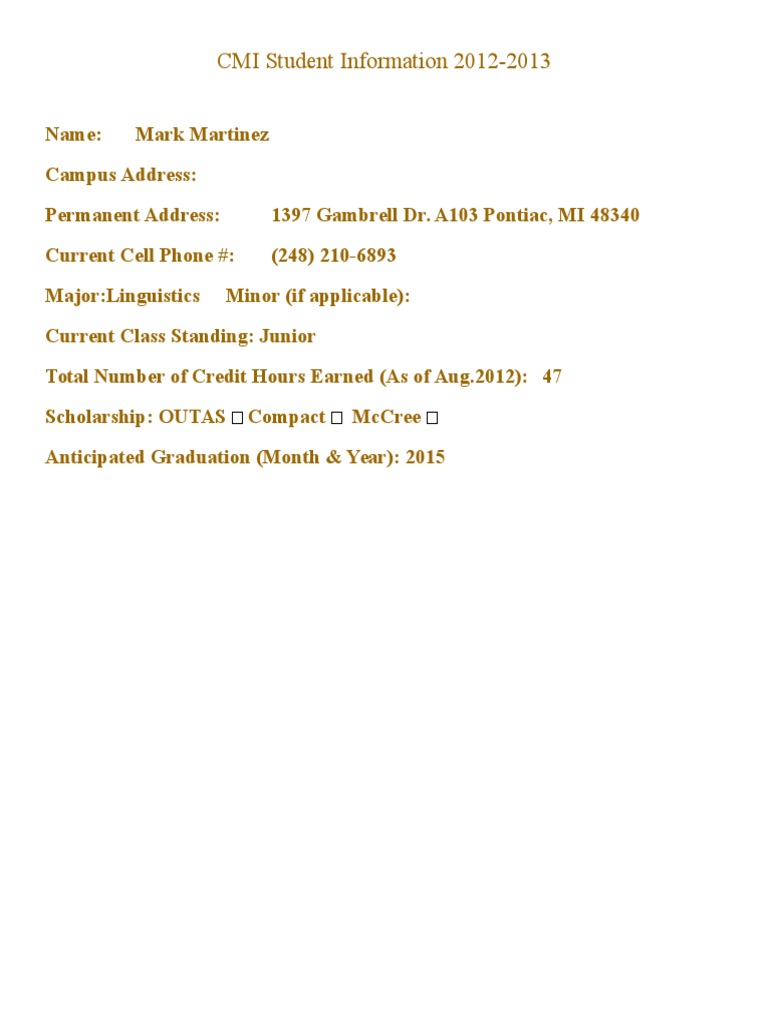 CMI Student Information 2012-2013

Name: Mark Martinez

Campus Address:

Permanent Address: 1397 Gambrell Dr. A103 Pontiac, MI 48340

Current Cell Phone #: (248) 210-6893

Major:Linguistics Minor (if applicable):

Current Class Standing: Junior

Total Number of Credit Hours Earned (As of Aug.2012): 47

Scholarship: OUTAS □ Compact □ McCree □

Anticipated Graduation (Month & Year): 2015